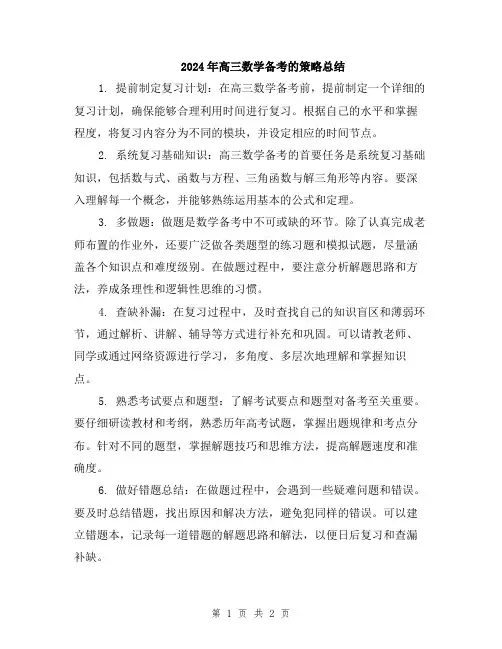 2024年高三数学备考的策略总结

1. 提前制定复习计划：在高三数学备考前，提前制定一个详细的复习计划，确保能够合理利用时间进行复习。根据自己的水平和掌握程度，将复习内容分为不同的模块，并设定相应的时间节点。

2. 系统复习基础知识：高三数学备考的首要任务是系统复习基础知识，包括数与式、函数与方程、三角函数与解三角形等内容。要深入理解每一个概念，并能够熟练运用基本的公式和定理。

3. 多做题：做题是数学备考中不可或缺的环节。除了认真完成老师布置的作业外，还要广泛做各类题型的练习题和模拟试题，尽量涵盖各个知识点和难度级别。在做题过程中，要注意分析解题思路和方法，养成条理性和逻辑性思维的习惯。

4. 查缺补漏：在复习过程中，及时查找自己的知识盲区和薄弱环节，通过解析、讲解、辅导等方式进行补充和巩固。可以请教老师、同学或通过网络资源进行学习，多角度、多层次地理解和掌握知识点。

5. 熟悉考试要点和题型：了解考试要点和题型对备考至关重要。要仔细研读教材和考纲，熟悉历年高考试题，掌握出题规律和考点分布。针对不同的题型，掌握解题技巧和思维方法，提高解题速度和准确度。

6. 做好错题总结：在做题过程中，会遇到一些疑难问题和错误。要及时总结错题，找出原因和解决方法，避免犯同样的错误。可以建立错题本，记录每一道错题的解题思路和解法，以便日后复习和查漏补缺。

第 1 页 共 2 页